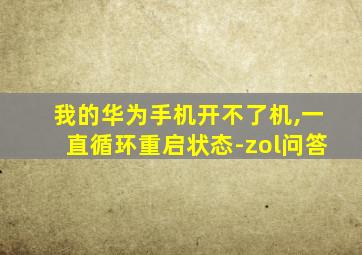 我的华为手机开不了机,一直循环重启状态-zol问答